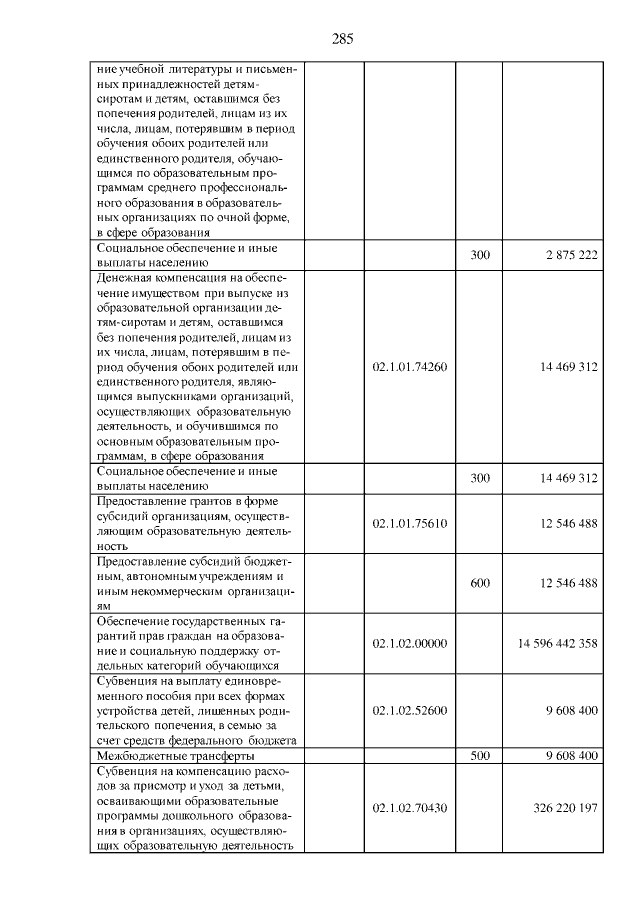 285

| | | | | |
|---|---|---|---|---|
| ние учебной литературы и письменных принадлежностей детям-сиротам и детям, оставшимся без попечения родителей, лицам из их числа, лицам, потерявшим в период обучения обоих родителей или единственного родителя, обучающимся по образовательным программам среднего профессионального образования в образовательных организациях по очной форме, в сфере образования | | | | |
| Социальное обеспечение и иные выплаты населению | | | 300 | 2 875 222 |
| Денежная компенсация на обеспечение имуществом при выпуске из образовательной организации детям-сиротам и детям, оставшимся без попечения родителей, лицам из их числа, лицам, потерявшим в период обучения обоих родителей или единственного родителя, являющимся выпускниками организаций, осуществляющих образовательную деятельность, и обучившимся по основным образовательным программам, в сфере образования | | 02.1.01.74260 | | 14 469 312 |
| Социальное обеспечение и иные выплаты населению | | | 300 | 14 469 312 |
| Предоставление грантов в форме субсидий организациям, осуществляющим образовательную деятельность | | 02.1.01.75610 | | 12 546 488 |
| Предоставление субсидий бюджетным, автономным учреждениям и иным некоммерческим организациям | | | 600 | 12 546 488 |
| Обеспечение государственных гарантий прав граждан на образование и социальную поддержку отдельных категорий обучающихся | | 02.1.02.00000 | | 14 596 442 358 |
| Субвенция на выплату единовременного пособия при всех формах устройства детей, лишенных родительского попечения, в семью за счет средств федерального бюджета | | 02.1.02.52600 | | 9 608 400 |
| Межбюджетные трансферты | | | 500 | 9 608 400 |
| Субвенция на компенсацию расходов за присмотр и уход за детьми, осваивающими образовательные программы дошкольного образования в организациях, осуществляющих образовательную деятельность | | 02.1.02.70430 | | 326 220 197 |